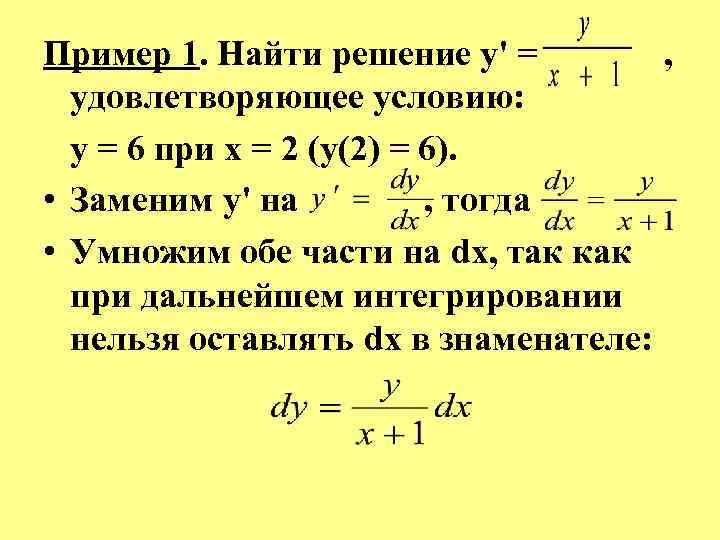 Пример 1. Найти решение y' = $\frac{y}{x+1}$ , удовлетворяющее условию:

y = 6 при x = 2 (y(2) = 6).

• Заменим y' на $y' = \frac{dy}{dx}$, тогда $\frac{dy}{dx} = \frac{y}{x+1}$

• Умножим обе части на dx, так как при дальнейшем интегрировании нельзя оставлять dx в знаменателе:

$dy = \frac{y}{x+1}dx$